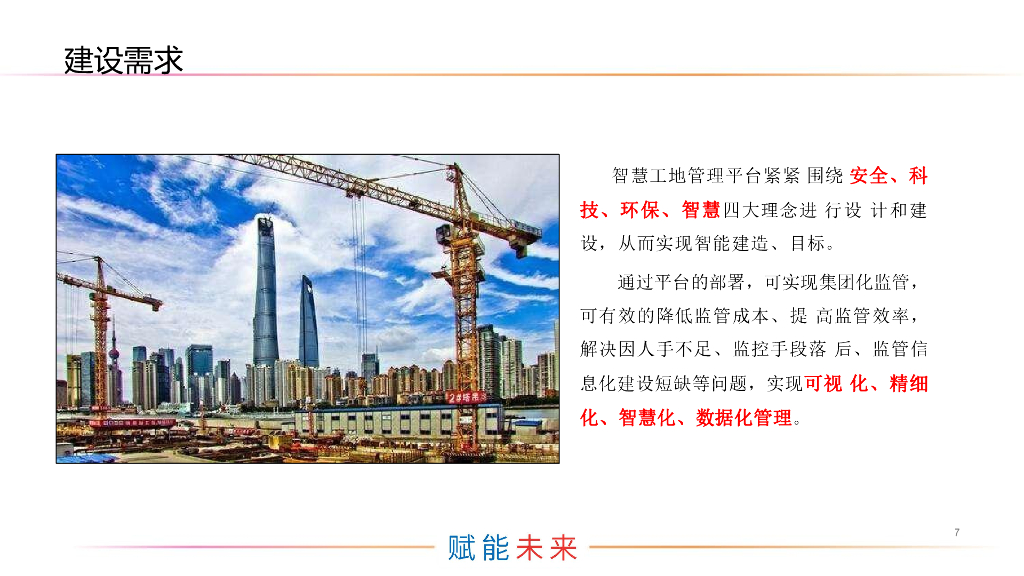 建设需求

智慧工地管理平台紧紧围绕安全、科技、环保、智慧四大理念进行设计和建设，从而实现智能建造、目标。

通过平台的部署，可实现集团化监管，可有效的降低监管成本、提高监管效率，解决因人手不足、监控手段落后、监管信息化建设短缺等问题，实现可视化、精细化、智慧化、数据化管理。

7

赋能未来